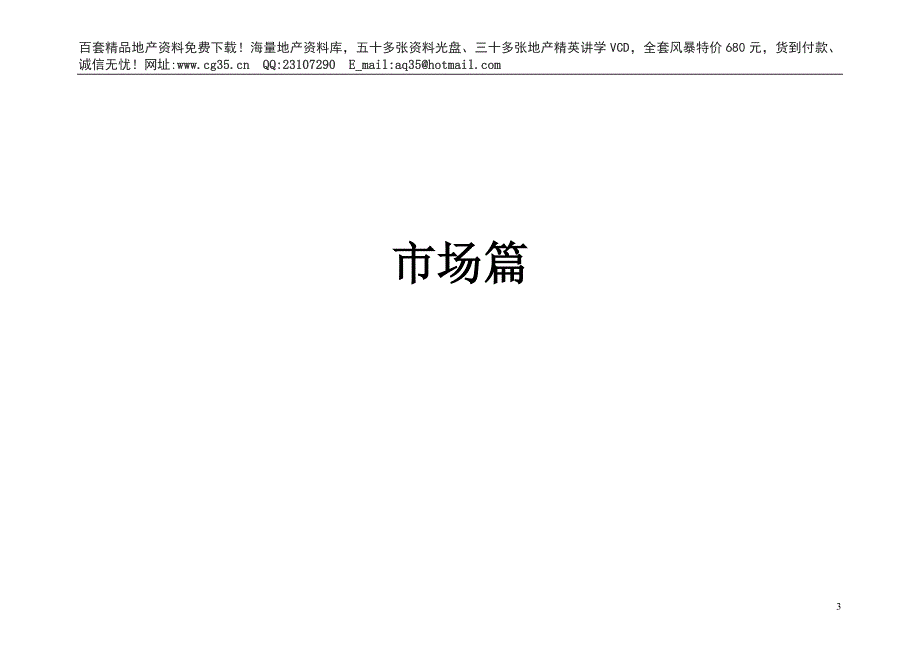 百套精品地产资料免费下载！海量地产资料库，五十多张资料光盘、三十多张地产精英讲学 VCD，全套风暴特价 680 元，货到付款、诚信无忧！网址:www.cg35.cn QQ:23107290 E_mail:aq35@hotmail.com

市场篇

3